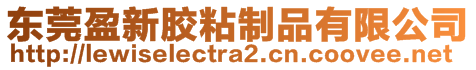 东莞盈新胶粘制品有限公司
http://lewiselectra2.cn.coovee.net